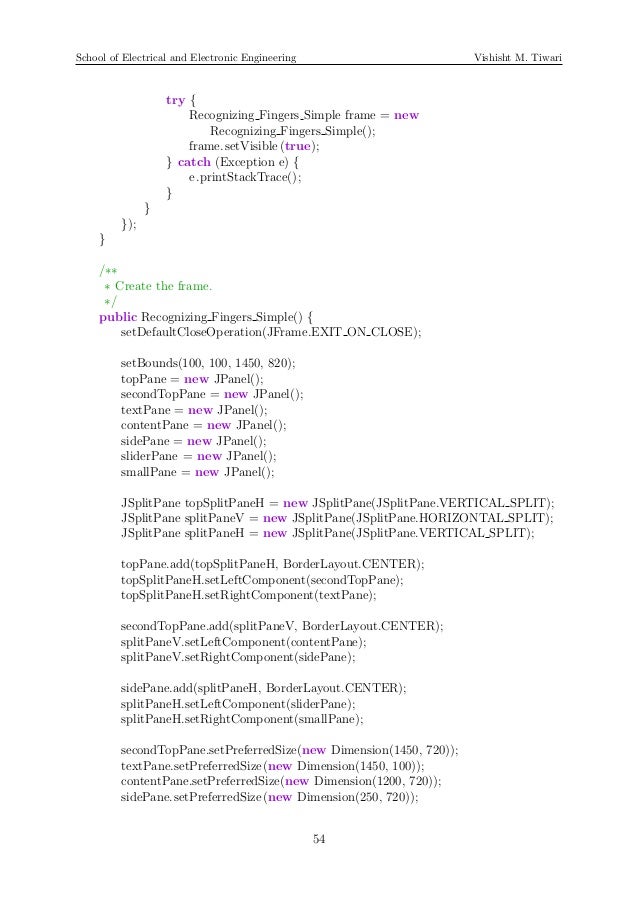 School of Electrical and Electronic Engineering Vishisht M. Tiwari

try {
Recognizing_Fingers_Simple frame = new Recognizing_Fingers_Simple();
frame.setVisible(true);
} catch (Exception e) {
e.printStackTrace();
}
}
});
}

/**
* Create the frame.
*/
public Recognizing_Fingers_Simple() {
setDefaultCloseOperation(JFrame.EXIT_ON_CLOSE);

setBounds(100, 100, 1450, 820);
topPane = new JPanel();
secondTopPane = new JPanel();
textPane = new JPanel();
contentPane = new JPanel();
sidePane = new JPanel();
sliderPane = new JPanel();
smallPane = new JPanel();

JSplitPane topSplitPaneH = new JSplitPane(JSplitPane.VERTICAL_SPLIT);
JSplitPane splitPaneV = new JSplitPane(JSplitPane.HORIZONTAL_SPLIT);
JSplitPane splitPaneH = new JSplitPane(JSplitPane.VERTICAL_SPLIT);

topPane.add(topSplitPaneH, BorderLayout.CENTER);
topSplitPaneH.setLeftComponent(secondTopPane);
topSplitPaneH.setRightComponent(textPane);

secondTopPane.add(splitPaneV, BorderLayout.CENTER);
splitPaneV.setLeftComponent(contentPane);
splitPaneV.setRightComponent(sidePane);

sidePane.add(splitPaneH, BorderLayout.CENTER);
splitPaneH.setLeftComponent(sliderPane);
splitPaneH.setRightComponent(smallPane);

secondTopPane.setPreferredSize(new Dimension(1450, 720));
textPane.setPreferredSize(new Dimension(1450, 100));
contentPane.setPreferredSize(new Dimension(1200, 720));
sidePane.setPreferredSize(new Dimension(250, 720));

54